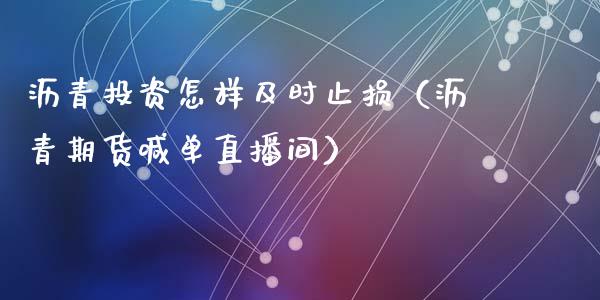 沥青投资怎样及时止损（沥青期货喊单直播间）